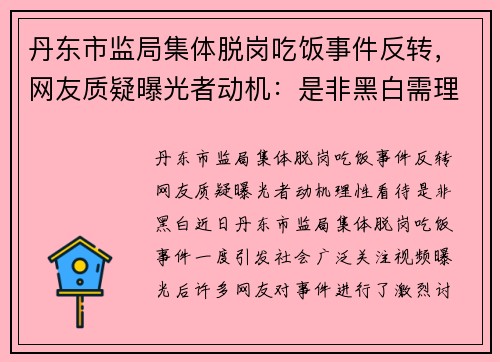 丹东市监局集体脱岗吃饭事件反转，网友质疑曝光者动机：是非黑白需理

丹东市监局集体脱岗吃饭事件反转网友质疑曝光者动机理性看待是非黑白近日丹东市监局集体脱岗吃饭事件一度引发社会广泛关注视频曝光后许多网友对事件进行了激烈讨